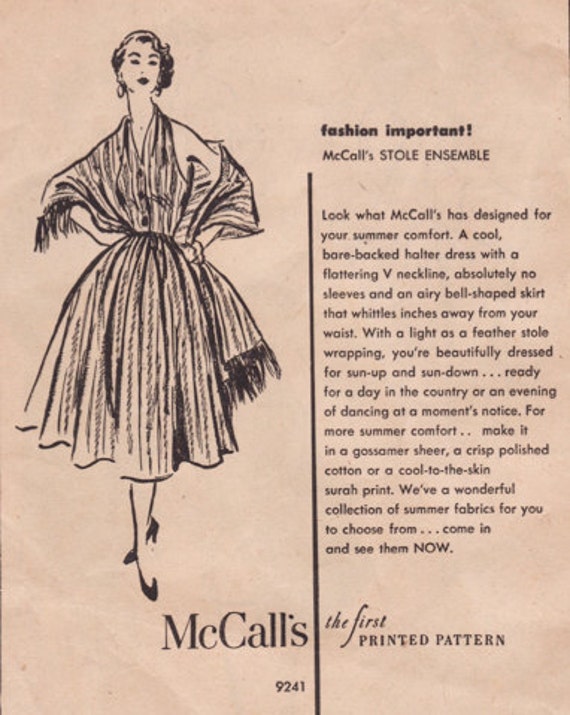 fashion important!
McCall's STOLE ENSEMBLE

Look what McCall's has designed for your summer comfort. A cool, bare-backed halter dress with a flattering V neckline, absolutely no sleeves and an airy bell-shaped skirt that whittles inches away from your waist. With a light as a feather stole wrapping, you're beautifully dressed for sun-up and sun-down . . . ready for a day in the country or an evening of dancing at a moment's notice. For more summer comfort . . make it in a gossamer sheer, a crisp polished cotton or a cool-to-the-skin surah print. We've a wonderful collection of summer fabrics for you to choose from . . . come in and see them NOW.

McCall's

the first PRINTED PATTERN

9241